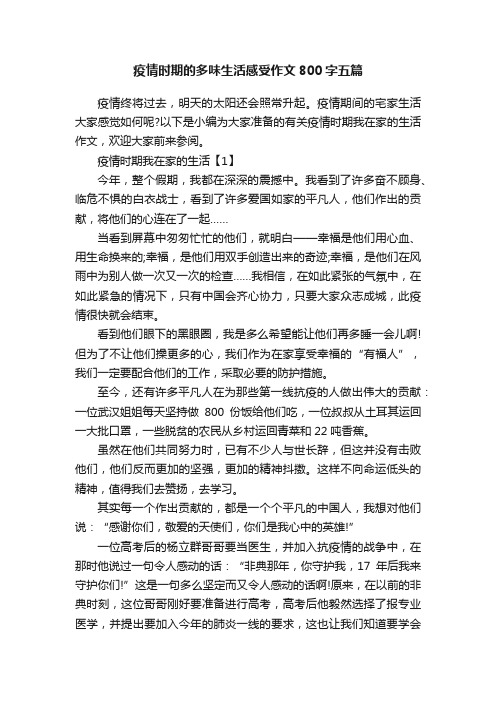 疫情时期的多味生活感受作文 800 字五篇

疫情终将过去，明天的太阳还会照常升起。疫情期间的宅家生活大家感觉如何呢?以下是小编为大家准备的有关疫情时期我在家的生活作文，欢迎大家前来参阅。

疫情时期我在家的生活【1】

今年，整个假期，我都在深深的震撼中。我看到了许多奋不顾身、临危不惧的白衣战士，看到了许多爱国如家的平凡人，他们作出的贡献，将他们的心连在了一起……

当看到屏幕中匆匆忙忙的他们，就明白——幸福是他们用心血、用生命换来的;幸福，是他们用双手创造出来的奇迹;幸福，是他们在风雨中为别人做一次又一次的检查……我相信，在如此紧张的气氛中，在如此紧急的情况下，只有中国会齐心协力，只要大家众志成城，此疫情很快就会结束。

看到他们眼下的黑眼圈，我是多么希望能让他们再多睡一会儿啊!但为了不让他们操更多的心，我们作为在家享受幸福的“有福人”，我们一定要配合他们的工作，采取必要的防护措施。

至今，还有许多平凡人在为那些第一线抗疫的人做出伟大的贡献：一位武汉姐姐每天坚持做 800 份饭给他们吃，一位叔叔从土耳其运回一大批口罩，一些脱贫的农民从乡村运回青菜和 22 吨香蕉。

虽然在他们共同努力时，已有不少人与世长辞，但这并没有击败他们，他们反而更加的坚强，更加的精神抖擞。这样不向命运低头的精神，值得我们去赞扬，去学习。

其实每一个作出贡献的，都是一个个平凡的中国人，我想对他们说：“感谢你们，敬爱的天使们，你们是我心中的英雄!”

一位高考后的杨立群哥哥要当医生，并加入抗疫情的战争中，在那时他说过一句令人感动的话：“非典那年，你守护我，17 年后我来守护你们!”这是一句多么坚定而又令人感动的话啊!原来，在以前的非典时刻，这位哥哥刚好要准备进行高考，高考后他毅然选择了报专业医学，并提出要加入今年的肺炎一线的要求，这也让我们知道要学会